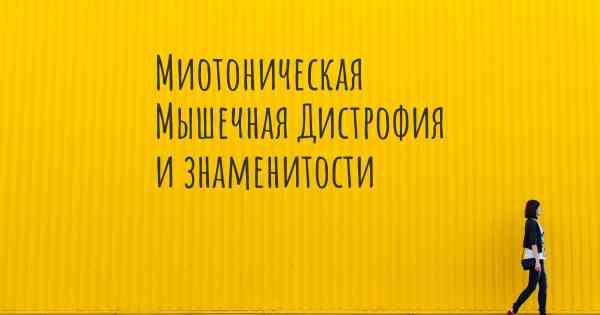 Миотоническая Мышечная Дистрофия и знаменитости